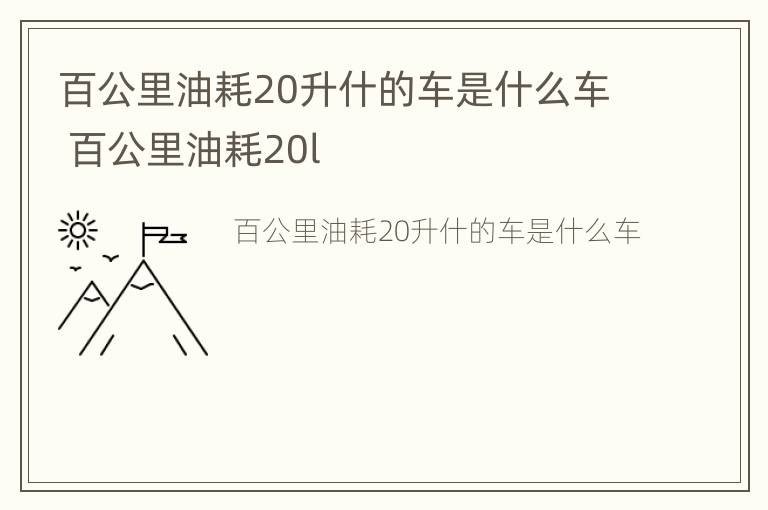 百公里油耗20升什的车是什么车 百公里油耗20l

百公里油耗20升什的车是什么车